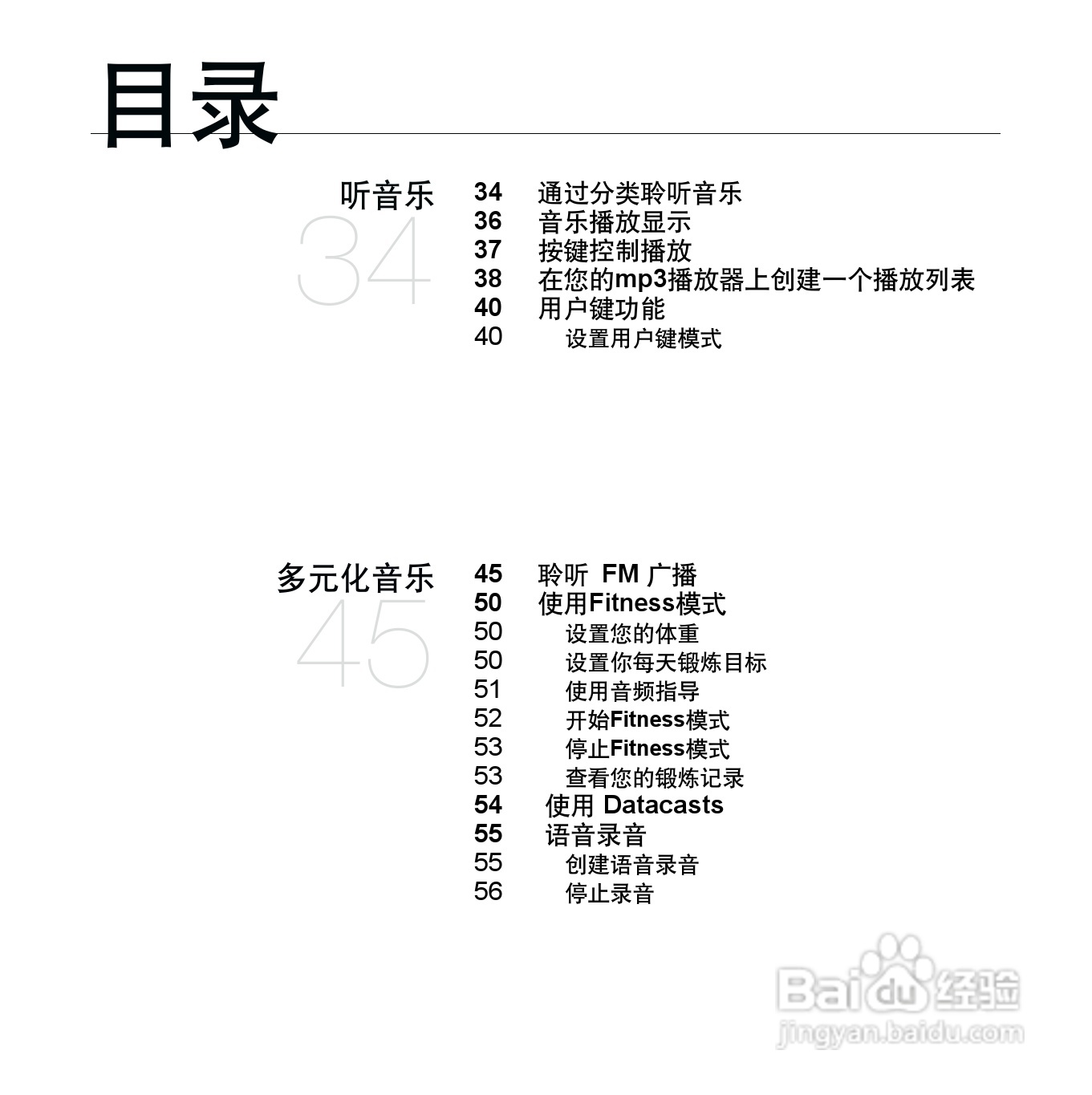 目录

听音乐
34

34 通过分类聆听音乐
36 音乐播放显示
37 按键控制播放
38 在您的mp3播放器上创建一个播放列表
40 用户键功能
40 设置用户键模式

多元化音乐
45

45 聆听 FM 广播
50 使用Fitness模式
50 设置您的体重
50 设置你每天锻炼目标
51 使用音频指导
52 开始Fitness模式
53 停止Fitness模式
53 查看您的锻炼记录
54 使用 Datacasts
55 语音录音
55 创建语音录音
56 停止录音

Baidu经验
jingyan.baidu.com